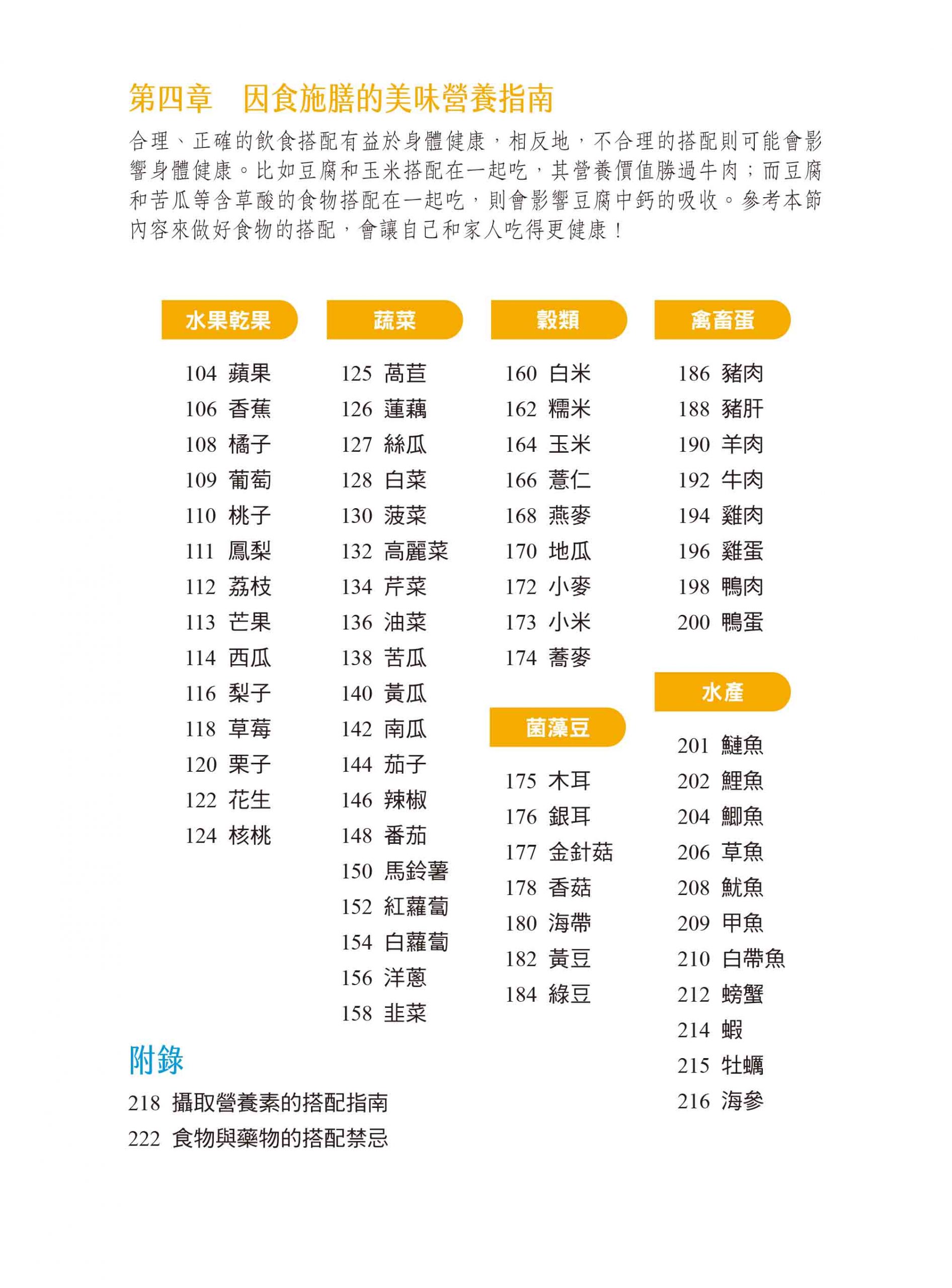 第四章　因食施膳的美味營養指南

合理、正確的飲食搭配有益於身體健康，相反地，不合理的搭配則可能會影響身體健康。比如豆腐和玉米搭配在一起吃，其營養價值勝過牛肉；而豆腐和苦瓜等含草酸的食物搭配在一起吃，則會影響豆腐中鈣的吸收。參考本節內容來做好食物的搭配，會讓自己和家人吃得更健康！

水果乾果

104 蘋果
106 香蕉
108 橘子
109 葡萄
110 桃子
111 鳳梨
112 荔枝
113 芒果
114 西瓜
116 梨子
118 草莓
120 栗子
122 花生
124 核桃

蔬菜

125 萵苣
126 蓮藕
127 絲瓜
128 白菜
130 菠菜
132 高麗菜
134 芹菜
136 油菜
138 苦瓜
140 黃瓜
142 南瓜
144 茄子
146 辣椒
148 番茄
150 馬鈴薯
152 紅蘿蔔
154 白蘿蔔
156 洋蔥
158 韭菜

穀類

160 白米
162 糯米
164 玉米
166 薏仁
168 燕麥
170 地瓜
172 小麥
173 小米
174 蕎麥

菌藻豆

175 木耳
176 銀耳
177 金針菇
178 香菇
180 海帶
182 黃豆
184 綠豆

禽畜蛋

186 豬肉
188 豬肝
190 羊肉
192 牛肉
194 雞肉
196 雞蛋
198 鴨肉
200 鴨蛋

水產

201 鰱魚
202 鯉魚
204 鯽魚
206 草魚
208 魷魚
209 甲魚
210 白帶魚
212 螃蟹
214 蝦
215 牡蠣
216 海參

附錄

218 攝取營養素的搭配指南
222 食物與藥物的搭配禁忌